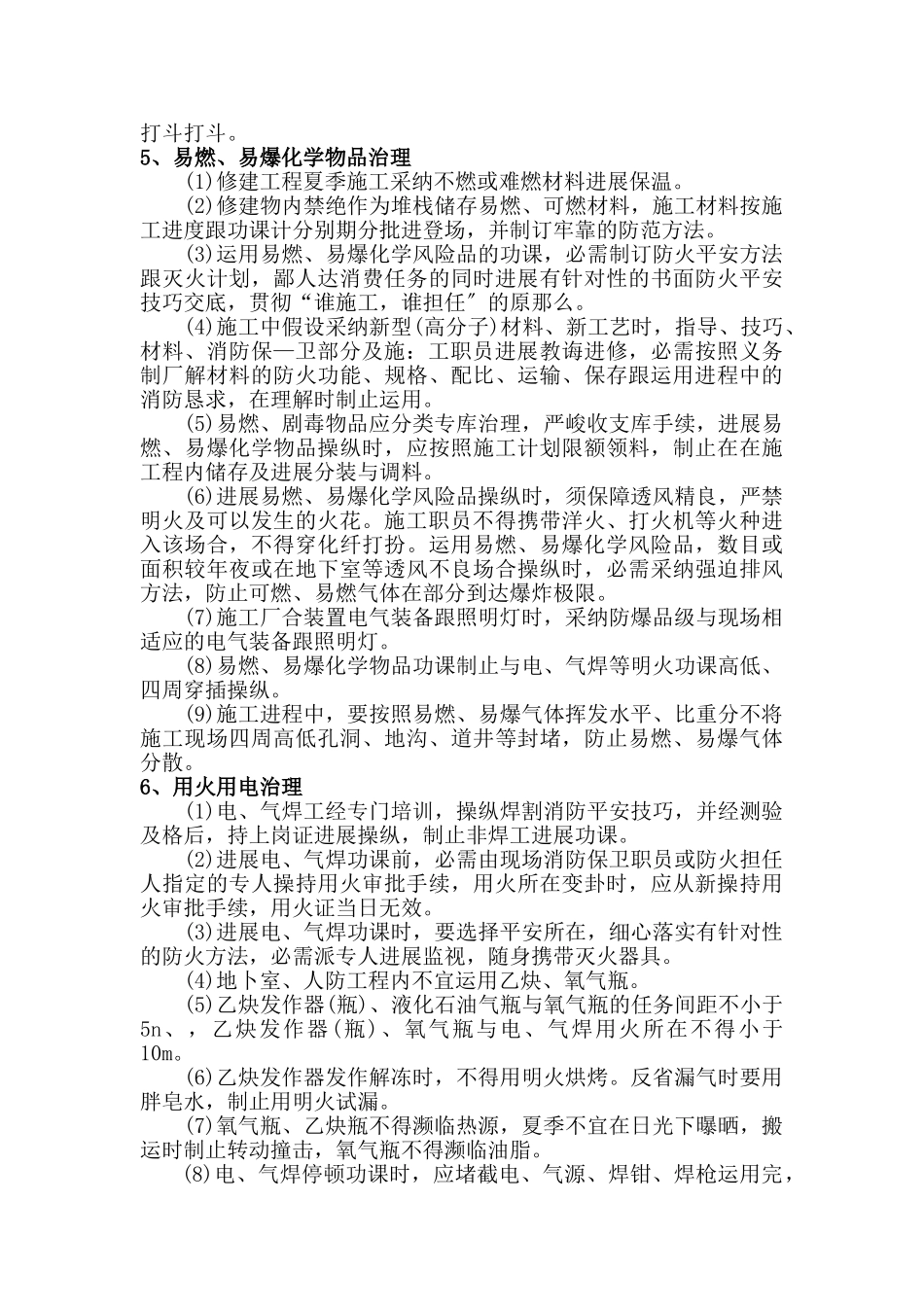 打斗打斗。
5、易燃、易爆化学物品治理

(1)修建工程夏季施工采纳不燃或难燃材料进展保温。

(2)修建物内禁绝作为堆栈储存易燃、可燃材料，施工材料按施工进度跟功课计分别期分批进登场，并制订牢靠的防范方法。

(3)运用易燃、易爆化学风险品的功课，必需制订防火平安方法跟灭火计划，鄙人达消费任务的同时进展有针对性的书面防火平安技巧交底，贯彻“谁施工，谁担任″的原那么。

(4)施工中假设采纳新型(高分子)材料、新工艺时，指导、技巧、材料、消防保—卫部分及施：工职员进展教诲进修，必需按照义务制厂解材料的防火功能、规格、配比、运输、保存跟运用进程中的消防恳求，在理解时制止运用。

(5)易燃、剧毒物品应分类专库治理，严峻收支库手续，进展易燃、易爆化学物品操纵时，应按照施工计划限额领料，制止在在施工程内储存及进展分装与调料。

(6)进展易燃、易爆化学风险品操纵时，须保障透风精良，严禁明火及可以发生的火花。施工职员不得携带洋火、打火机等火种进入该场合，不得穿化纤打扮。运用易燃、易爆化学风险品，数目或面积较年夜或在地下室等透风不良场合操纵时，必需采纳强迫排风方法，防止可燃、易燃气体在部分到达爆炸极限。

(7)施工厂合装置电气装备跟照明灯时，采纳防爆品级与现场相适应的电气装备跟照明灯。

(8)易燃、易爆化学物品功课制止与电、气焊等明火功课高低、四周穿插操纵。

(9)施工进程中，要按照易燃、易爆气体挥发水平、比重分不将施工现场四周高低孔洞、地沟、道井等封堵，防止易燃、易爆气体分散。
6、用火用电治理

(1)电、气焊工经专门培训，操纵焊割消防平安技巧，并经测验及格后，持上岗证进展操纵，制止非焊工进展功课。

(2)进展电、气焊功课前，必需由现场消防保卫职员或防火担任人指定的专人操持用火审批手续，用火所在变卦时，应从新操持用火审批手续，用火证当日无效。

(3)进展电、气焊功课时，要选择平安所在，细心落实有针对性的防火方法，必需派专人进展监视，随身携带灭火器具。

(4)地卜室、人防工程内不宜运用乙炔、氧气瓶。

(5)乙炔发作器(瓶)、液化石油气瓶与氧气瓶的任务间距不小于5n、，乙炔发作器(瓶)、氧气瓶与电、气焊用火所在不得小于10m。

(6)乙炔发作器发作解冻时，不得用明火烘烤。反省漏气时要用胖皂水，制止用明火试漏。

(7)氧气瓶、乙炔瓶不得濒临热源，夏季不宜在日光下曝晒，搬运时制止转动撞击，氧气瓶不得濒临油脂。

(8)电、气焊停顿功课时，应堵截电、气源、焊钳、焊枪运用完，